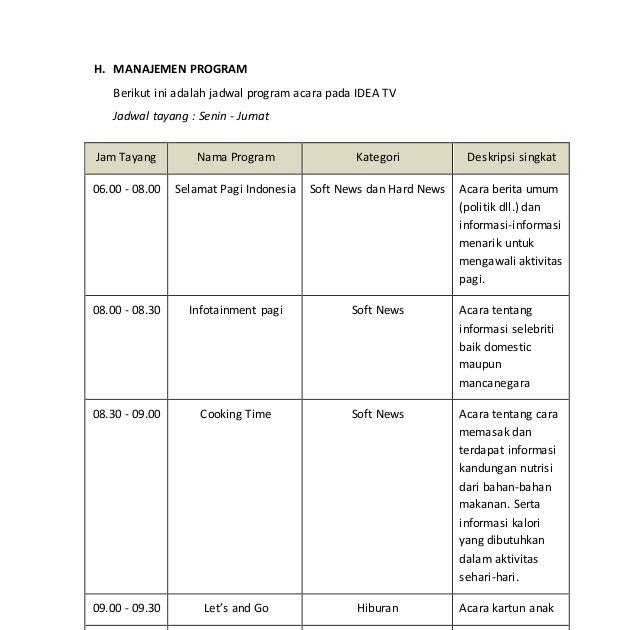 H. MANAJEMEN PROGRAM

Berikut ini adalah jadwal program acara pada IDEA TV

Jadwal tayang : Senin - Jumat

| Jam Tayang | Nama Program | Kategori | Deskripsi singkat |
|---|---|---|---|
| 06.00 - 08.00 | Selamat Pagi Indonesia | Soft News dan Hard News | Acara berita umum (politik dll.) dan informasi-informasi menarik untuk mengawali aktivitas pagi. |
| 08.00 - 08.30 | Infotainment pagi | Soft News | Acara tentang informasi selebriti baik domestic maupun mancanegara |
| 08.30 - 09.00 | Cooking Time | Soft News | Acara tentang cara memasak dan terdapat informasi kandungan nutrisi dari bahan-bahan makanan. Serta informasi kalori yang dibutuhkan dalam aktivitas sehari-hari. |
| 09.00 - 09.30 | Let's and Go | Hiburan | Acara kartun anak |